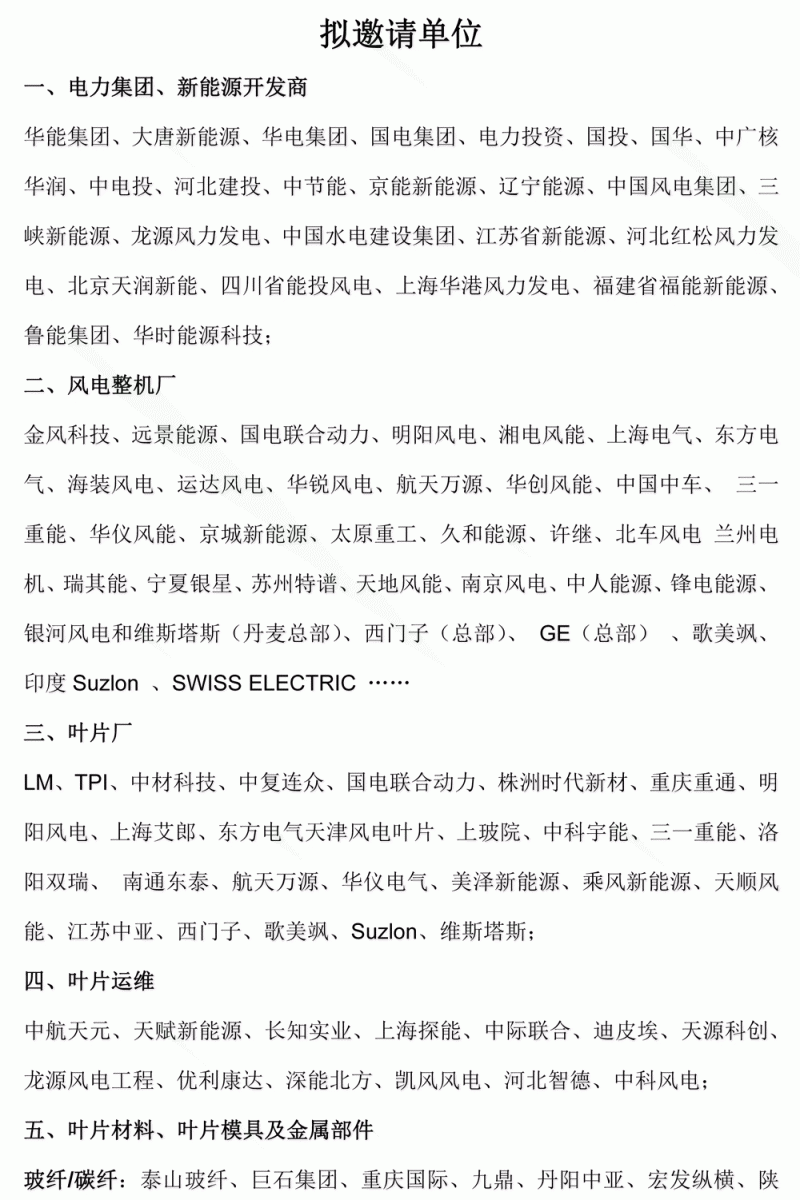 拟邀请单位

一、电力集团、新能源开发商

华能集团、大唐新能源、华电集团、国电集团、电力投资、国投、国华、中广核华润、中电投、河北建投、中节能、京能新能源、辽宁能源、中国风电集团、三峡新能源、龙源风力发电、中国水电建设集团、江苏省新能源、河北红松风力发电、北京天润新能、四川省能投风电、上海华港风力发电、福建省福能新能源、鲁能集团、华时能源科技；

二、风电整机厂

金风科技、远景能源、国电联合动力、明阳风电、湘电风能、上海电气、东方电气、海装风电、运达风电、华锐风电、航天万源、华创风能、中国中车、 三一重能、华仪风能、京城新能源、太原重工、久和能源、许继、北车风电 兰州电机、瑞其能、宁夏银星、苏州特谱、天地风能、南京风电、中人能源、锋电能源、银河风电和维斯塔斯（丹麦总部）、西门子（总部）、 GE（总部） 、歌美飒、印度 Suzlon 、SWISS ELECTRIC ……

三、叶片厂

LM、TPI、中材科技、中复连众、国电联合动力、株洲时代新材、重庆重通、明阳风电、上海艾郎、东方电气天津风电叶片、上玻院、中科宇能、三一重能、洛阳双瑞、 南通东泰、航天万源、华仪电气、美泽新能源、乘风新能源、天顺风能、江苏中亚、西门子、歌美飒、Suzlon、维斯塔斯；

四、叶片运维

中航天元、天赋新能源、长知实业、上海探能、中际联合、迪皮埃、天源科创、龙源风电工程、优利康达、深能北方、凯风风电、河北智德、中科风电；

五、叶片材料、叶片模具及金属部件

玻纤/碳纤：泰山玻纤、巨石集团、重庆国际、九鼎、丹阳中亚、宏发纵横、陕